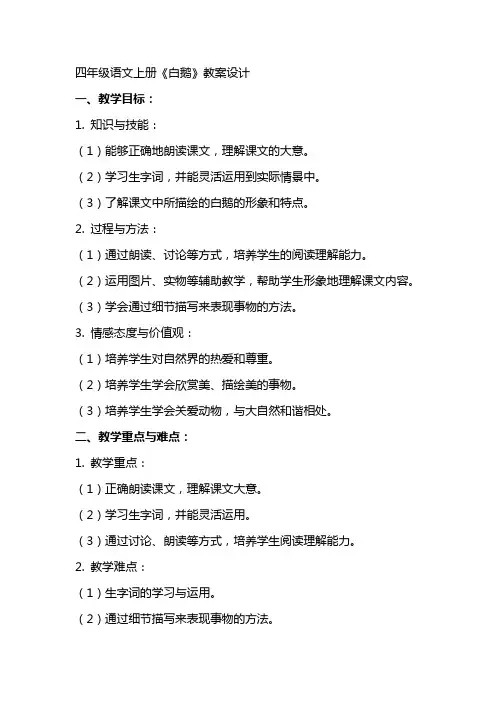 四年级语文上册《白鹅》教案设计

一、教学目标：

1. 知识与技能：

（1）能够正确地朗读课文，理解课文的大意。

（2）学习生字词，并能灵活运用到实际情景中。

（3）了解课文中所描绘的白鹅的形象和特点。

2. 过程与方法：

（1）通过朗读、讨论等方式，培养学生的阅读理解能力。

（2）运用图片、实物等辅助教学，帮助学生形象地理解课文内容。

（3）学会通过细节描写来表现事物的方法。

3. 情感态度与价值观：

（1）培养学生对自然界的热爱和尊重。

（2）培养学生学会欣赏美、描绘美的事物。

（3）培养学生学会关爱动物，与大自然和谐相处。

二、教学重点与难点：

1. 教学重点：

（1）正确朗读课文，理解课文大意。

（2）学习生字词，并能灵活运用。

（3）通过讨论、朗读等方式，培养学生阅读理解能力。

2. 教学难点：

（1）生字词的学习与运用。

（2）通过细节描写来表现事物的方法。